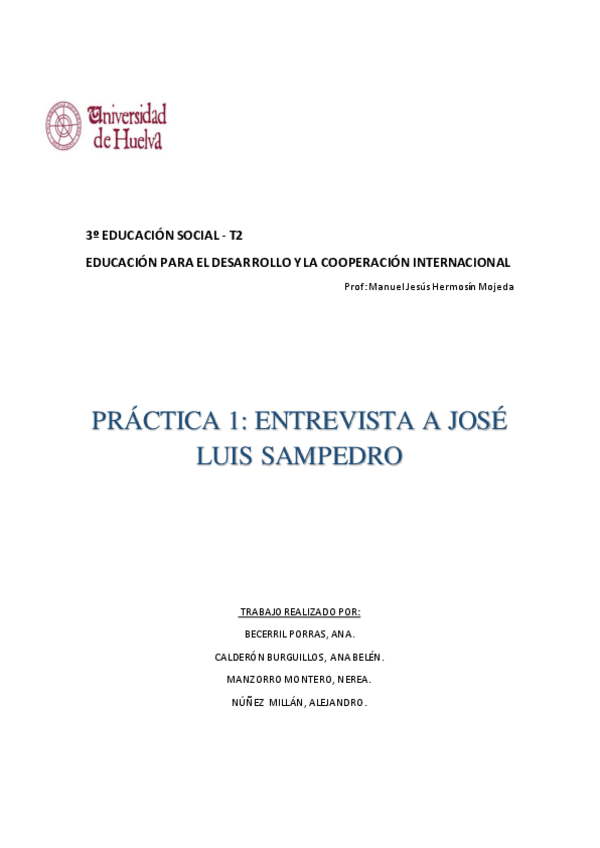 Universidad de Huelva

3º EDUCACIÓN SOCIAL - T2

EDUCACIÓN PARA EL DESARROLLO Y LA COOPERACIÓN INTERNACIONAL

Prof: Manuel Jesús Hermosín Mojeda

PRÁCTICA 1: ENTREVISTA A JOSÉ LUIS SAMPEDRO

TRABAJO REALIZADO POR:

BECERRIL PORRAS, ANA.

CALDERÓN BURGUILLOS, ANA BELÉN.

MANZORRO MONTERO, NEREA.

NÚÑEZ MILLÁN, ALEJANDRO.